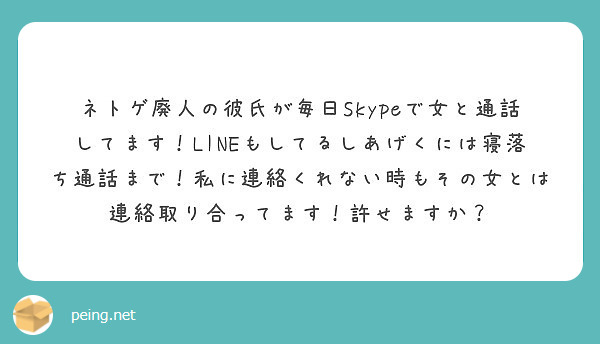 ネトゲ廃人の彼氏が毎日Skypeで女と通話してます！LINEもしてるしあげくには寝落ち通話まで！私に連絡くれない時もその女とは連絡取り合ってます！許せますか？

peing.net